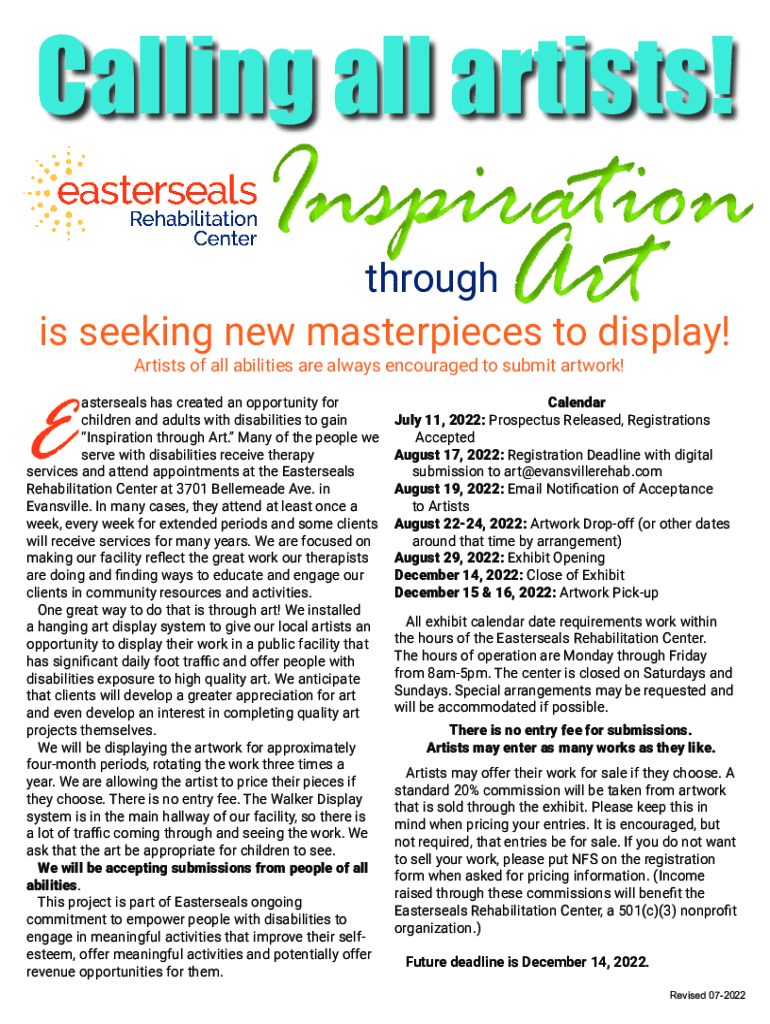 Calling all artists!

easterseals Rehabilitation Center

Inspiration through Art

is seeking new masterpieces to display!

Artists of all abilities are always encouraged to submit artwork!

Easterseals has created an opportunity for children and adults with disabilities to gain "Inspiration through Art." Many of the people we serve with disabilities receive therapy services and attend appointments at the Easterseals Rehabilitation Center at 3701 Bellemeade Ave. in Evansville. In many cases, they attend at least once a week, every week for extended periods and some clients will receive services for many years. We are focused on making our facility reflect the great work our therapists are doing and finding ways to educate and engage our clients in community resources and activities.

One great way to do that is through art! We installed a hanging art display system to give our local artists an opportunity to display their work in a public facility that has significant daily foot traffic and offer people with disabilities exposure to high quality art. We anticipate that clients will develop a greater appreciation for art and even develop an interest in completing quality art projects themselves.

We will be displaying the artwork for approximately four-month periods, rotating the work three times a year. We are allowing the artist to price their pieces if they choose. There is no entry fee. The Walker Display system is in the main hallway of our facility, so there is a lot of traffic coming through and seeing the work. We ask that the art be appropriate for children to see.

We will be accepting submissions from people of all abilities.

This project is part of Easterseals ongoing commitment to empower people with disabilities to engage in meaningful activities that improve their self-esteem, offer meaningful activities and potentially offer revenue opportunities for them.

Calendar

July 11, 2022: Prospectus Released, Registrations Accepted
August 17, 2022: Registration Deadline with digital submission to art@evansvillerehab.com
August 19, 2022: Email Notification of Acceptance to Artists
August 22-24, 2022: Artwork Drop-off (or other dates around that time by arrangement)
August 29, 2022: Exhibit Opening
December 14, 2022: Close of Exhibit
December 15 & 16, 2022: Artwork Pick-up

All exhibit calendar date requirements work within the hours of the Easterseals Rehabilitation Center. The hours of operation are Monday through Friday from 8am-5pm. The center is closed on Saturdays and Sundays. Special arrangements may be requested and will be accommodated if possible.

There is no entry fee for submissions.
Artists may enter as many works as they like.

Artists may offer their work for sale if they choose. A standard 20% commission will be taken from artwork that is sold through the exhibit. Please keep this in mind when pricing your entries. It is encouraged, but not required, that entries be for sale. If you do not want to sell your work, please put NFS on the registration form when asked for pricing information. (Income raised through these commissions will benefit the Easterseals Rehabilitation Center, a 501(c)(3) nonprofit organization.)

Future deadline is December 14, 2022.

Revised 07-2022